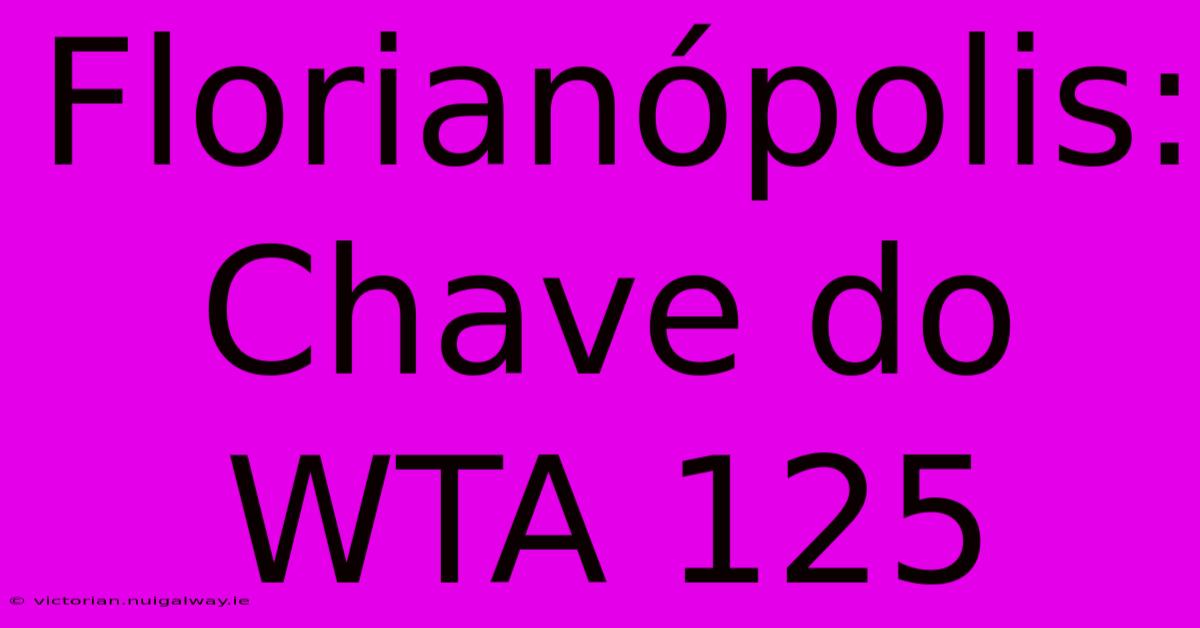 Florianópolis: Chave do WTA 125

© victorian.nuigalway.ie